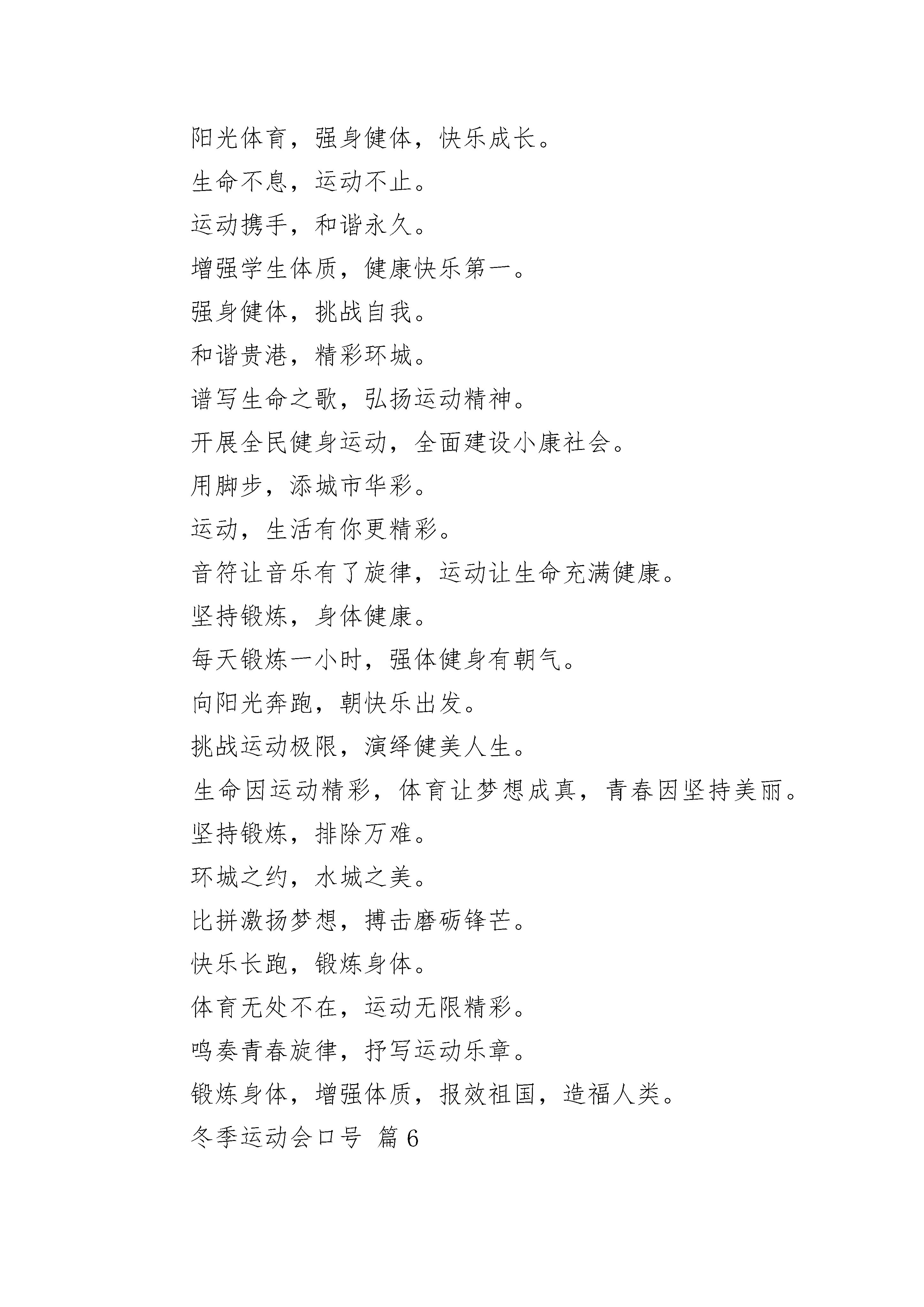 阳光体育，强身健体，快乐成长。

生命不息，运动不止。

运动携手，和谐永久。

增强学生体质，健康快乐第一。

强身健体，挑战自我。

和谐贵港，精彩环城。

谱写生命之歌，弘扬运动精神。

开展全民健身运动，全面建设小康社会。

用脚步，添城市华彩。

运动，生活有你更精彩。

音符让音乐有了旋律，运动让生命充满健康。

坚持锻炼，身体健康。

每天锻炼一小时，强体健身有朝气。

向阳光奔跑，朝快乐出发。

挑战运动极限，演绎健美人生。

生命因运动精彩，体育让梦想成真，青春因坚持美丽。

坚持锻炼，排除万难。

环城之约，水城之美。

比拼激扬梦想，搏击磨砺锋芒。

快乐长跑，锻炼身体。

体育无处不在，运动无限精彩。

鸣奏青春旋律，抒写运动乐章。

锻炼身体，增强体质，报效祖国，造福人类。

冬季运动会口号 篇6